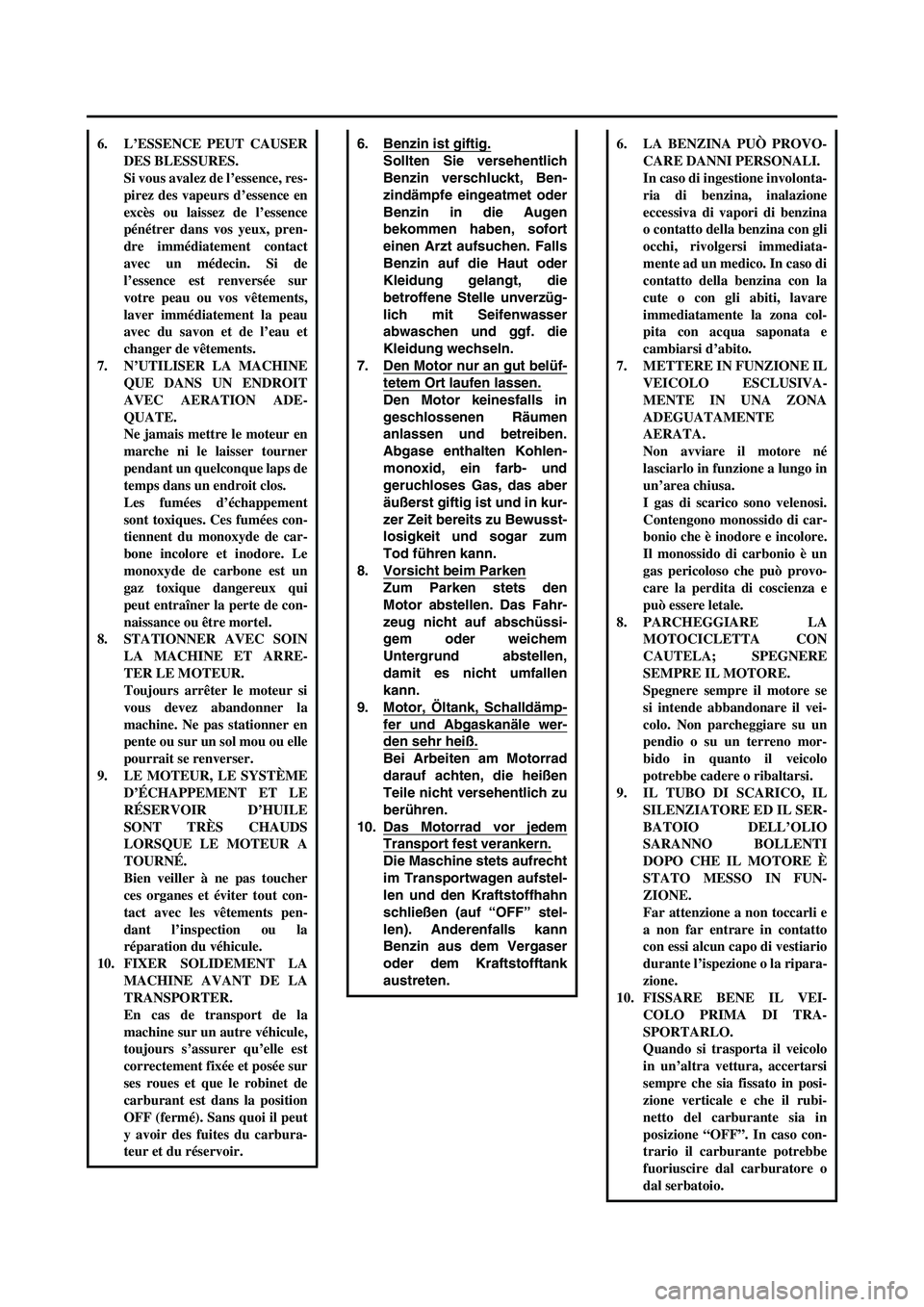 6. L'ESSENCE PEUT CAUSER DES BLESSURES.
Si vous avalez de l'essence, respirez des vapeurs d'essence en excès ou laissez de l'essence pénétrer dans vos yeux, prendre immédiatement contact avec un médecin. Si de l'essence est renversée sur votre peau ou vos vêtements, laver immédiatement la peau avec du savon et de l'eau et changer de vêtements.
7. N'UTILISER LA MACHINE QUE DANS UN ENDROIT AVEC AERATION ADEQUATE.
Ne jamais mettre le moteur en marche ni le laisser tourner pendant un quelconque laps de temps dans un endroit clos.
Les fumées d'échappement sont toxiques. Ces fumées contiennent du monoxyde de carbone incolore et inodore. Le monoxyde de carbone est un gaz toxique dangereux qui peut entraîner la perte de connaissance ou être mortel.
8. STATIONNER AVEC SOIN LA MACHINE ET ARRETER LE MOTEUR.
Toujours arrêter le moteur si vous devez abandonner la machine. Ne pas stationner en pente ou sur un sol mou ou elle pourrait se renverser.
9. LE MOTEUR, LE SYSTÈME D'ÉCHAPPEMENT ET LE RÉSERVOIR D'HUILE SONT TRÈS CHAUDS LORSQUE LE MOTEUR A TOURNÉ.
Bien veiller à ne pas toucher ces organes et éviter tout contact avec les vêtements pendant l'inspection ou la réparation du véhicule.
10. FIXER SOLIDEMENT LA MACHINE AVANT DE LA TRANSPORTER.
En cas de transport de la machine sur un autre véhicule, toujours s'assurer qu'elle est correctement fixée et posée sur ses roues et que le robinet de carburant est dans la position OFF (fermé). Sans quoi il peut y avoir des fuites du carburateur et du réservoir.

6. Benzin ist giftig.
Sollten Sie versehentlich Benzin verschluckt, Benzindämpfe eingeatmet oder Benzin in die Augen bekommen haben, sofort einen Arzt aufsuchen. Falls Benzin auf die Haut oder Kleidung gelangt, die betroffene Stelle unverzüglich mit Seifenwasser abwaschen und ggf. die Kleidung wechseln.
7. Den Motor nur an gut belüftetem Ort laufen lassen.
Den Motor keinesfalls in geschlossenen Räumen anlassen und betreiben. Abgase enthalten Kohlenmonoxid, ein farb- und geruchloses Gas, das aber äußerst giftig ist und in kurzer Zeit bereits zu Bewusstlosigkeit und sogar zum Tod führen kann.
8. Vorsicht beim Parken
Zum Parken stets den Motor abstellen. Das Fahrzeug nicht auf abschüssigem oder weichem Untergrund abstellen, damit es nicht umfallen kann.
9. Motor, Öltank, Schalldämpfer und Abgaskanäle werden sehr heiß.
Bei Arbeiten am Motorrad darauf achten, die heißen Teile nicht versehentlich zu berühren.
10. Das Motorrad vor jedem Transport fest verankern.
Die Maschine stets aufrecht im Transportwagen aufstellen und den Kraftstoffhahn schließen (auf "OFF" stellen). Anderenfalls kann Benzin aus dem Vergaser oder dem Kraftstofftank austreten.

6. LA BENZINA PUÒ PROVOCARE DANNI PERSONALI.
In caso di ingestione involontaria di benzina, inalazione eccessiva di vapori di benzina o contatto della benzina con gli occhi, rivolgersi immediatamente ad un medico. In caso di contatto della benzina con la cute o con gli abiti, lavare immediatamente la zona colpita con acqua saponata e cambiarsi d'abito.
7. METTERE IN FUNZIONE IL VEICOLO ESCLUSIVAMENTE IN UNA ZONA ADEGUATAMENTE AERATA.
Non avviare il motore né lasciarlo in funzione a lungo in un'area chiusa.
I gas di scarico sono velenosi. Contengono monossido di carbonio che è inodore e incolore. Il monossido di carbonio è un gas pericoloso che può provocare la perdita di coscienza e può essere letale.
8. PARCHEGGIARE LA MOTOCICLETTA CON CAUTELA; SPEGNERE SEMPRE IL MOTORE.
Spegnere sempre il motore se si intende abbandonare il veicolo. Non parcheggiare su un pendio o su un terreno morbido in quanto il veicolo potrebbe cadere o ribaltarsi.
9. IL TUBO DI SCARICO, IL SILENZIATORE ED IL SERBATOIO DELL'OLIO SARANNO BOLLENTI DOPO CHE IL MOTORE È STATO MESSO IN FUNZIONE.
Far attenzione a non toccarli e a non far entrare in contatto con essi alcun capo di vestiario durante l'ispezione o la riparazione.
10. FISSARE BENE IL VEICOLO PRIMA DI TRASPORTARLO.
Quando si trasporta il veicolo in un'altra vettura, accertarsi sempre che sia fissato in posizione verticale e che il rubinetto del carburante sia in posizione "OFF". In caso contrario il carburante potrebbe fuoriuscire dal carburatore o dal serbatoio.

carmanualsonline.info